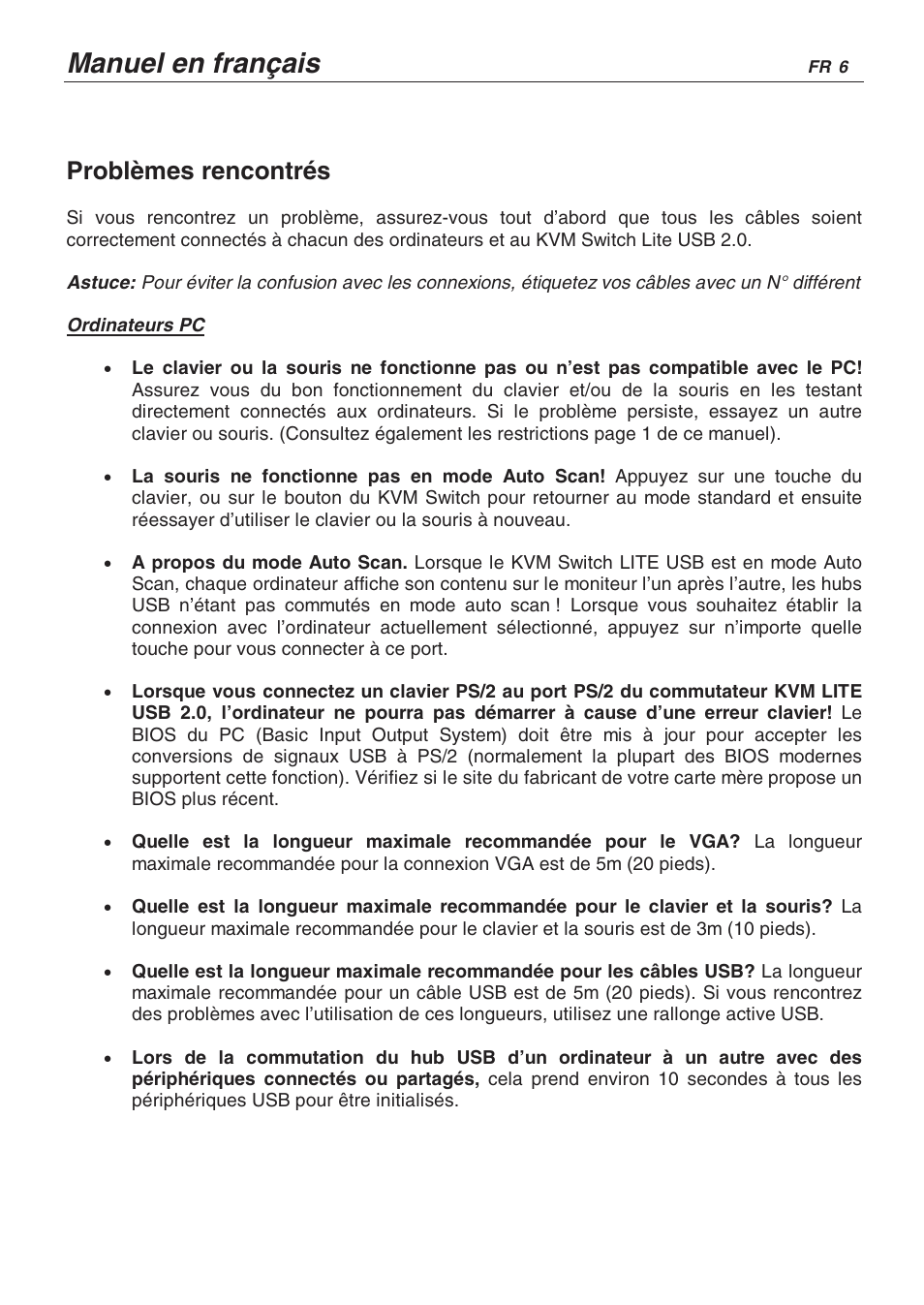 Manuel en français

FR 6

Problèmes rencontrés

Si vous rencontrez un problème, assurez-vous tout d'abord que tous les câbles soient correctement connectés à chacun des ordinateurs et au KVM Switch Lite USB 2.0.

Astuce: Pour éviter la confusion avec les connexions, étiquetez vos câbles avec un N° différent

Ordinateurs PC

• Le clavier ou la souris ne fonctionne pas ou n'est pas compatible avec le PC! Assurez vous du bon fonctionnement du clavier et/ou de la souris en les testant directement connectés aux ordinateurs. Si le problème persiste, essayez un autre clavier ou souris. (Consultez également les restrictions page 1 de ce manuel).

• La souris ne fonctionne pas en mode Auto Scan! Appuyez sur une touche du clavier, ou sur le bouton du KVM Switch pour retourner au mode standard et ensuite réessayer d'utiliser le clavier ou la souris à nouveau.

• A propos du mode Auto Scan. Lorsque le KVM Switch LITE USB est en mode Auto Scan, chaque ordinateur affiche son contenu sur le moniteur l'un après l'autre, les hubs USB n'étant pas commutés en mode auto scan ! Lorsque vous souhaitez établir la connexion avec l'ordinateur actuellement sélectionné, appuyez sur n'importe quelle touche pour vous connecter à ce port.

• Lorsque vous connectez un clavier PS/2 au port PS/2 du commutateur KVM LITE USB 2.0, l'ordinateur ne pourra pas démarrer à cause d'une erreur clavier! Le BIOS du PC (Basic Input Output System) doit être mis à jour pour accepter les conversions de signaux USB à PS/2 (normalement la plupart des BIOS modernes supportent cette fonction). Vérifiez si le site du fabricant de votre carte mère propose un BIOS plus récent.

• Quelle est la longueur maximale recommandée pour le VGA? La longueur maximale recommandée pour la connexion VGA est de 5m (20 pieds).

• Quelle est la longueur maximale recommandée pour le clavier et la souris? La longueur maximale recommandée pour le clavier et la souris est de 3m (10 pieds).

• Quelle est la longueur maximale recommandée pour les câbles USB? La longueur maximale recommandée pour un câble USB est de 5m (20 pieds). Si vous rencontrez des problèmes avec l'utilisation de ces longueurs, utilisez une rallonge active USB.

• Lors de la commutation du hub USB d'un ordinateur à un autre avec des périphériques connectés ou partagés, cela prend environ 10 secondes à tous les périphériques USB pour être initialisés.